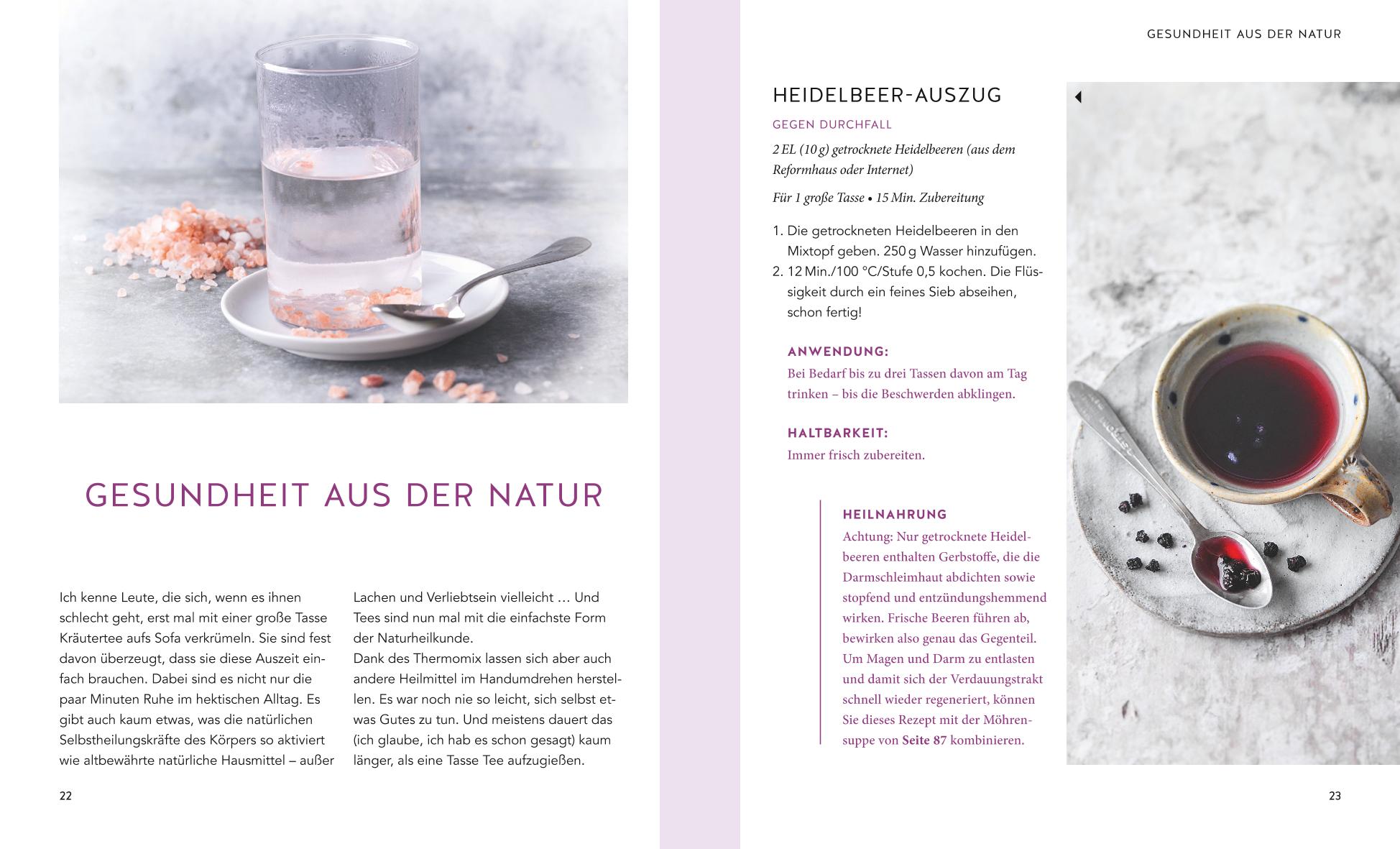 GESUNDHEIT AUS DER NATUR

Ich kenne Leute, die sich, wenn es ihnen schlecht geht, erst mal mit einer große Tasse Kräutertee aufs Sofa verkrümeln. Sie sind fest davon überzeugt, dass sie diese Auszeit einfach brauchen. Dabei sind es nicht nur die paar Minuten Ruhe im hektischen Alltag. Es gibt auch kaum etwas, was die natürlichen Selbstheilungskräfte des Körpers so aktiviert wie altbewährte natürliche Hausmittel – außer Lachen und Verliebtsein vielleicht … Und Tees sind nun mal mit die einfachste Form der Naturheilkunde.
Dank des Thermomix lassen sich aber auch andere Heilmittel im Handumdrehen herstellen. Es war noch nie so leicht, sich selbst etwas Gutes zu tun. Und meistens dauert das (ich glaube, ich hab es schon gesagt) kaum länger, als eine Tasse Tee aufzugießen.

22

GESUNDHEIT AUS DER NATUR

HEIDELBEER-AUSZUG

GEGEN DURCHFALL

2 EL (10 g) getrocknete Heidelbeeren (aus dem Reformhaus oder Internet)

Für 1 große Tasse • 15 Min. Zubereitung

1. Die getrockneten Heidelbeeren in den Mixtopf geben. 250 g Wasser hinzufügen.
2. 12 Min./100 °C/Stufe 0,5 kochen. Die Flüssigkeit durch ein feines Sieb abseihen, schon fertig!

ANWENDUNG:
Bei Bedarf bis zu drei Tassen davon am Tag trinken – bis die Beschwerden abklingen.

HALTBARKEIT:
Immer frisch zubereiten.

HEILNAHRUNG
Achtung: Nur getrocknete Heidelbeeren enthalten Gerbstoffe, die die Darmschleimhaut abdichten sowie stopfend und entzündungshemmend wirken. Frische Beeren führen ab, bewirken also genau das Gegenteil. Um Magen und Darm zu entlasten und damit sich der Verdauungstrakt schnell wieder regeneriert, können Sie dieses Rezept mit der Möhrensuppe von Seite 87 kombinieren.

23